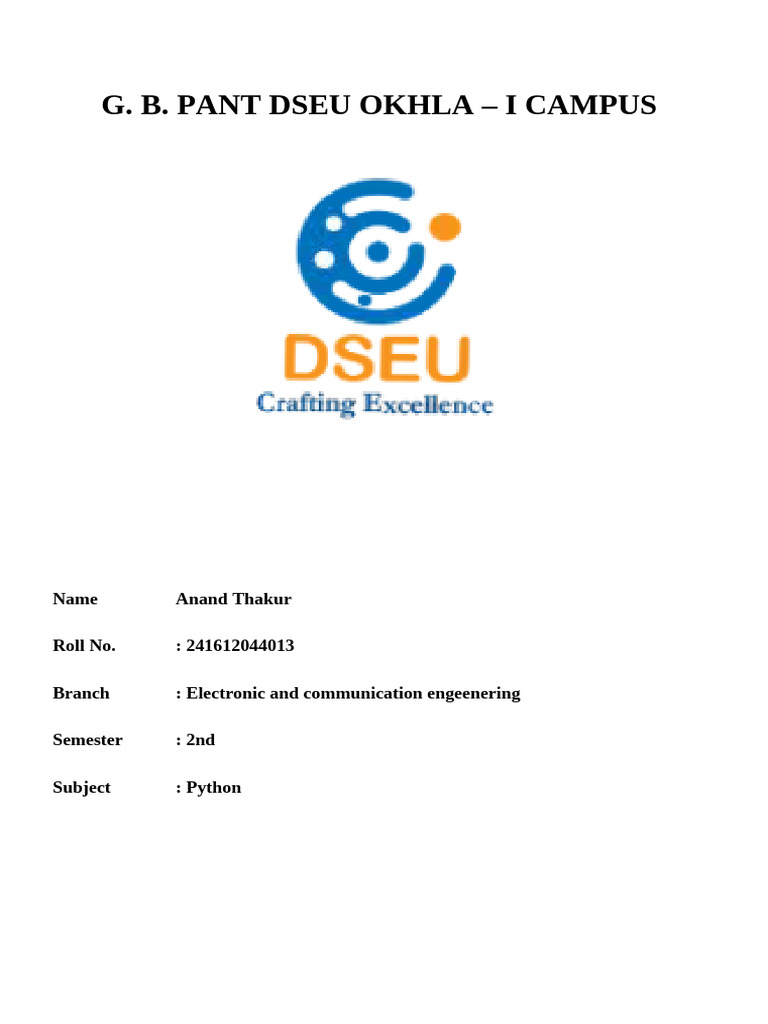 G. B. PANT DSEU OKHLA – I CAMPUS

DSEU
Crafting Excellence

Name Anand Thakur

Roll No. : 241612044013

Branch : Electronic and communication engeenering

Semester : 2nd

Subject : Python